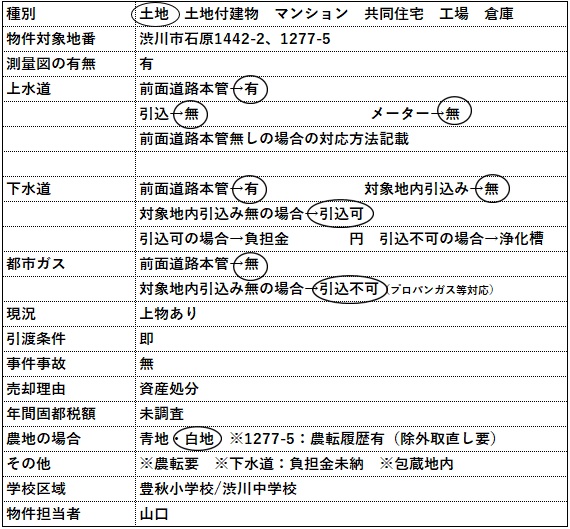 | 種別 | 土地　土地付建物　マンション　共同住宅　工場　倉庫 |
|---|---|
| 物件対象地番 | 渋川市石原1442-2、1277-5 |
| 測量図の有無 | 有 |
| 上水道 | 前面道路本管→有 |
|  | 引込→無　メーター→無 |
|  | 前面道路本管無しの場合の対応方法記載 |
|  |  |
| 下水道 | 前面道路本管→有　対象地内引込み→無 |
|  | 対象地内引込み無の場合→引込可 |
|  | 引込可の場合→負担金　円　引込不可の場合→浄化槽 |
| 都市ガス | 前面道路本管→無 |
|  | 対象地内引込み無の場合→引込不可（プロパンガス等対応） |
| 現況 | 上物あり |
| 引渡条件 | 即 |
| 事件事故 | 無 |
| 売却理由 | 資産処分 |
| 年間固都税額 | 未調査 |
| 農地の場合 | 青地・白地　※1277-5：農転履歴有（除外取直し要） |
| その他 | ※農転要　※下水道：負担金未納　※包蔵地内 |
| 学校区域 | 豊秋小学校/渋川中学校 |
| 物件担当者 | 山口 |